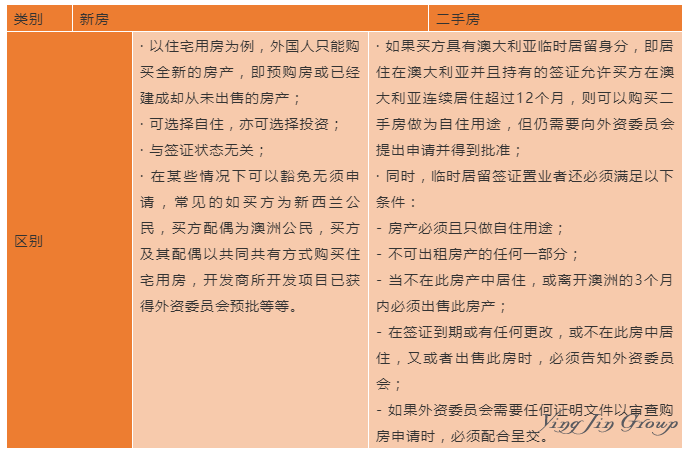 | 类别 | 新房 | 二手房 |
|---|---|---|
| 区别 | · 以住宅用房为例，外国人只能购买全新的房产，即预购房或已经建成却从未出售的房产；<br>· 可选择自住，亦可选择投资；<br>· 与签证状态无关；<br>· 在某些情况下可以豁免无须申请，常见的如买方为新西兰公民，买方配偶为澳洲公民，买方及其配偶以共同共有方式购买住宅用房，开发商所开发项目已获得外资委员会预批等等。 | · 如果买方具有澳大利亚临时居留身分，即居住在澳大利亚并且持有的签证允许买方在澳大利亚连续居住超过12个月，则可以购买二手房做为自住用途，但仍需要向外资委员会提出申请并得到批准；<br>· 同时，临时居留签证置业者还必须满足以下条件：<br>- 房产必须且只做自住用途；<br>- 不可出租房产的任何一部分；<br>- 当不在此房产中居住，或离开澳洲的3个月内必须出售此房产；<br>- 在签证到期或有任何更改，或不在此房中居住，又或者出售此房时，必须告知外资委员会；<br>- 如果外资委员会需要任何证明文件以审查购房申请时，必须配合呈交。 |

Ying Jin Group